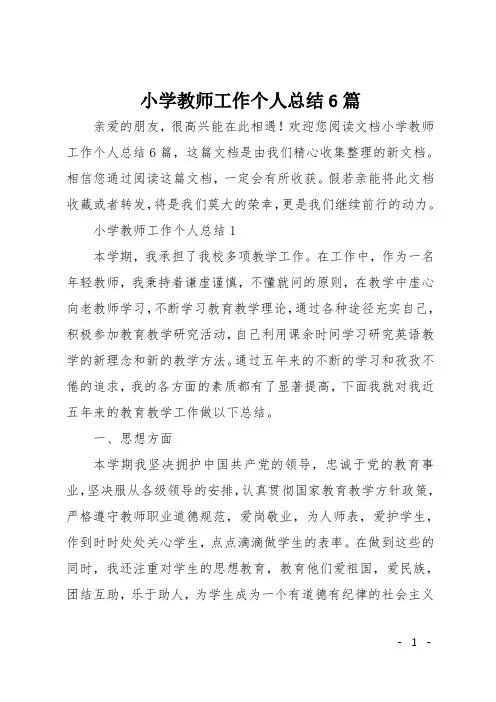 小学教师工作个人总结6篇

亲爱的朋友，很高兴能在此相遇！欢迎您阅读文档小学教师工作个人总结6篇，这篇文档是由我们精心收集整理的新文档。相信您通过阅读这篇文档，一定会有所收获。假若亲能将此文档收藏或者转发，将是我们莫大的荣幸，更是我们继续前行的动力。

小学教师工作个人总结1

本学期，我承担了我校多项教学工作。在工作中，作为一名年轻教师，我秉持着谦虚谨慎，不懂就问的原则，在教学中虚心向老教师学习，不断学习教育教学理论，通过各种途径充实自己，积极参加教育教学研究活动，自己利用课余时间学习研究英语教学的新理念和新的教学方法。通过五年来的不断的学习和孜孜不倦的追求，我的各方面的素质都有了显著提高，下面我就对我近五年来的教育教学工作做以下总结。

一、思想方面

本学期我坚决拥护中国共产党的领导，忠诚于党的教育事业，坚决服从各级领导的安排，认真贯彻国家教育教学方针政策，严格遵守教师职业道德规范，爱岗敬业，为人师表，爱护学生，作到时时处处关心学生，点点滴滴做学生的表率。在做到这些的同时，我还注重对学生的思想教育，教育他们爱祖国，爱民族，团结互助，乐于助人，为学生成为一个有道德有纪律的社会主义

- 1 -